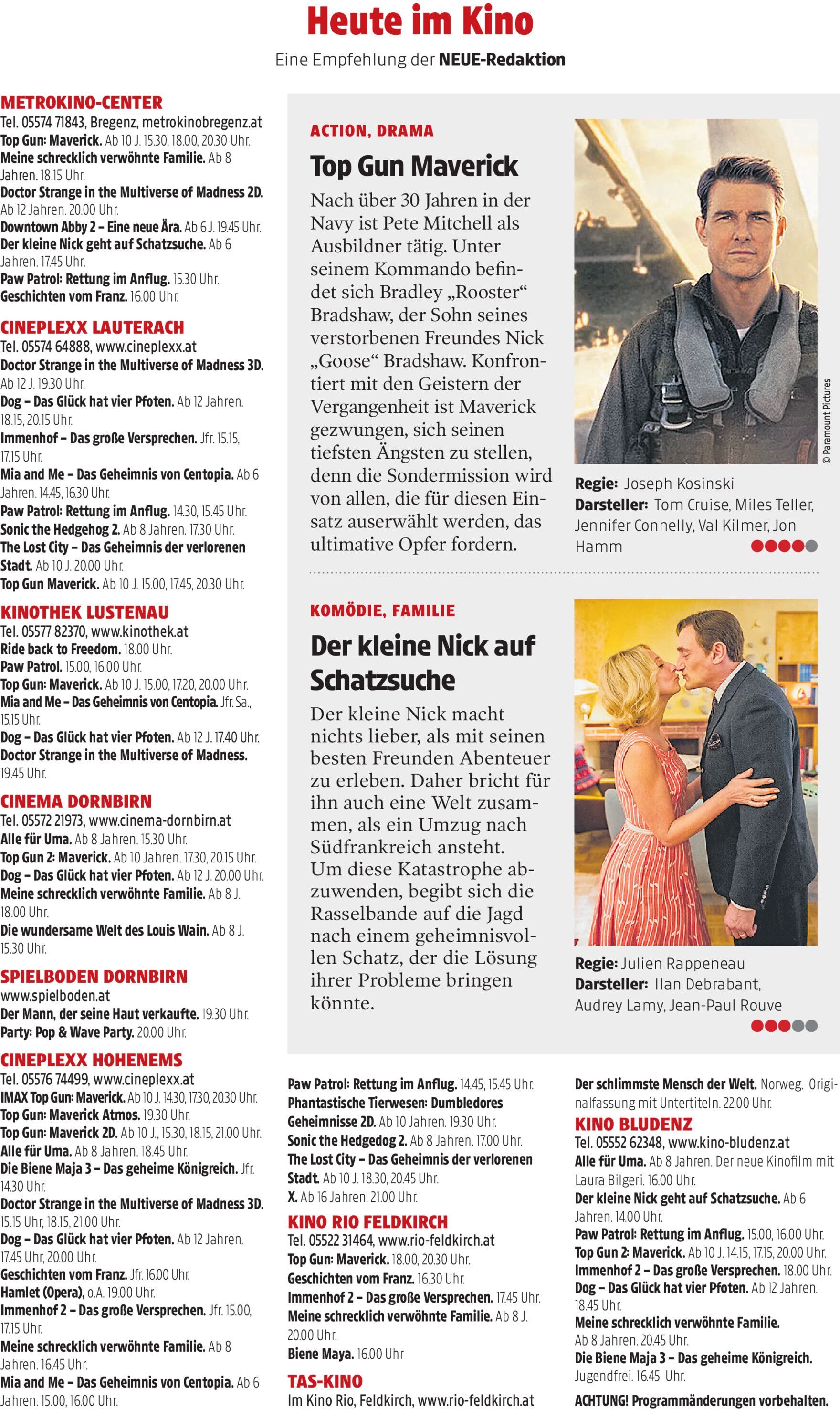 Heute im Kino

Eine Empfehlung der NEUE-Redaktion

METROKINO-CENTER
Tel. 05574 71843, Bregenz, metrokinobregenz.at
Top Gun: Maverick. Ab 10 J. 15.30, 18.00, 20.30 Uhr.
Meine schrecklich verwöhnte Familie. Ab 8 Jahren. 18.15 Uhr.
Doctor Strange in the Multiverse of Madness 2D. Ab 12 Jahren. 20.00 Uhr.
Downtown Abby 2 – Eine neue Ära. Ab 6 J. 19.45 Uhr.
Der kleine Nick geht auf Schatzsuche. Ab 6 Jahren. 17.45 Uhr.
Paw Patrol: Rettung im Anflug. 15.30 Uhr.
Geschichten vom Franz. 16.00 Uhr.

CINEPLEXX LAUTERACH
Tel. 05574 64888, www.cineplexx.at
Doctor Strange in the Multiverse of Madness 3D. Ab 12 J. 19.30 Uhr.
Dog – Das Glück hat vier Pfoten. Ab 12 Jahren. 18.15, 20.15 Uhr.
Immenhof – Das große Versprechen. Jfr. 15.15, 17.15 Uhr.
Mia and Me – Das Geheimnis von Centopia. Ab 6 Jahren. 14.45, 16.30 Uhr.
Paw Patrol: Rettung im Anflug. 14.30, 15.45 Uhr.
Sonic the Hedgehog 2. Ab 8 Jahren. 17.30 Uhr.
The Lost City – Das Geheimnis der verlorenen Stadt. Ab 10 J. 20.00 Uhr.
Top Gun Maverick. Ab 10 J. 15.00, 17.45, 20.30 Uhr.

KINOTHEK LUSTENAU
Tel. 05577 82370, www.kinothek.at
Ride back to Freedom. 18.00 Uhr.
Paw Patrol. 15.00, 16.00 Uhr.
Top Gun: Maverick. Ab 10 J. 15.00, 17.20, 20.00 Uhr.
Mia and Me – Das Geheimnis von Centopia. Jfr. Sa., 15.15 Uhr.
Dog – Das Glück hat vier Pfoten. Ab 12 J. 17.40 Uhr.
Doctor Strange in the Multiverse of Madness. 19.45 Uhr.

CINEMA DORNBIRN
Tel. 05572 21973, www.cinema-dornbirn.at
Alle für Uma. Ab 8 Jahren. 15.30 Uhr.
Top Gun 2: Maverick. Ab 10 Jahren. 17.30, 20.15 Uhr.
Dog – Das Glück hat vier Pfoten. Ab 12 J. 20.00 Uhr.
Meine schrecklich verwöhnte Familie. Ab 8 J. 18.00 Uhr.
Die wundersame Welt des Louis Wain. Ab 8 J. 15.30 Uhr.

SPIELBODEN DORNBIRN
www.spielboden.at
Der Mann, der seine Haut verkaufte. 19.30 Uhr.
Party: Pop & Wave Party. 20.00 Uhr.

CINEPLEXX HOHENEMS
Tel. 05576 74499, www.cineplexx.at
IMAX Top Gun: Maverick. Ab 10 J. 14.30, 17.30, 20.30 Uhr.
Top Gun: Maverick Atmos. 19.30 Uhr.
Top Gun: Maverick 2D. Ab 10 J., 15.30, 18.15, 21.00 Uhr.
Alle für Uma. Ab 8 Jahren. 18.45 Uhr.
Die Biene Maja 3 – Das geheime Königreich. Jfr. 14.30 Uhr.
Doctor Strange in the Multiverse of Madness 3D. 15.15 Uhr, 18.15, 21.00 Uhr.
Dog – Das Glück hat vier Pfoten. Ab 12 Jahren. 17.45 Uhr, 20.00 Uhr.
Geschichten vom Franz. Jfr. 16.00 Uhr.
Hamlet (Opera), o.A. 19.00 Uhr.
Immenhof 2 – Das große Versprechen. Jfr. 15.00, 17.15 Uhr.
Meine schrecklich verwöhnte Familie. Ab 8 Jahren. 16.45 Uhr.
Mia and Me – Das Geheimnis von Centopia. Ab 6 Jahren. 15.00, 16.00 Uhr.

ACTION, DRAMA

Top Gun Maverick

Nach über 30 Jahren in der Navy ist Pete Mitchell als Ausbildner tätig. Unter seinem Kommando befindet sich Bradley „Rooster“ Bradshaw, der Sohn seines verstorbenen Freundes Nick „Goose“ Bradshaw. Konfrontiert mit den Geistern der Vergangenheit ist Maverick gezwungen, sich seinen tiefsten Ängsten zu stellen, denn die Sondermission wird von allen, die für diesen Einsatz auserwählt werden, das ultimative Opfer fordern.

© Paramount Pictures

Regie: Joseph Kosinski
Darsteller: Tom Cruise, Miles Teller, Jennifer Connelly, Val Kilmer, Jon Hamm

KOMÖDIE, FAMILIE

Der kleine Nick auf Schatzsuche

Der kleine Nick macht nichts lieber, als mit seinen besten Freunden Abenteuer zu erleben. Daher bricht für ihn auch eine Welt zusammen, als ein Umzug nach Südfrankreich ansteht. Um diese Katastrophe abzuwenden, begibt sich die Rasselbande auf die Jagd nach einem geheimnisvollen Schatz, der die Lösung ihrer Probleme bringen könnte.

Regie: Julien Rappeneau
Darsteller: Ilan Debrabant, Audrey Lamy, Jean-Paul Rouve

Paw Patrol: Rettung im Anflug. 14.45, 15.45 Uhr.
Phantastische Tierwesen: Dumbledores Geheimnisse 2D. Ab 10 Jahren. 19.30 Uhr.
Sonic the Hedgedog 2. Ab 8 Jahren. 17.00 Uhr.
The Lost City – Das Geheimnis der verlorenen Stadt. Ab 10 J. 18.30, 20.45 Uhr.
X. Ab 16 Jahren. 21.00 Uhr.

KINO RIO FELDKIRCH
Tel. 05522 31464, www.rio-feldkirch.at
Top Gun: Maverick. 18.00, 20.30 Uhr.
Geschichten vom Franz. 16.30 Uhr.
Immenhof 2 – Das große Versprechen. 17.45 Uhr.
Meine schrecklich verwöhnte Familie. Ab 8 J. 20.00 Uhr.
Biene Maya. 16.00 Uhr

TAS-KINO
Im Kino Rio, Feldkirch, www.rio-feldkirch.at

Der schlimmste Mensch der Welt. Norweg. Originalfassung mit Untertiteln. 22.00 Uhr.

KINO BLUDENZ
Tel. 05552 62348, www.kino-bludenz.at
Alle für Uma. Ab 8 Jahren. Der neue Kinofilm mit Laura Bilgeri. 16.00 Uhr.
Der kleine Nick geht auf Schatzsuche. Ab 6 Jahren. 14.00 Uhr.
Paw Patrol: Rettung im Anflug. 15.00, 16.00 Uhr.
Top Gun 2: Maverick. Ab 10 J. 14.15, 17.15, 20.00 Uhr.
Immenhof 2 – Das große Versprechen. 18.00 Uhr.
Dog – Das Glück hat vier Pfoten. Ab 12 Jahren. 18.45 Uhr.
Meine schrecklich verwöhnte Familie. Ab 8 Jahren. 20.45 Uhr.
Die Biene Maja 3 – Das geheime Königreich. Jugendfrei. 16.45 Uhr.
ACHTUNG! Programmänderungen vorbehalten.